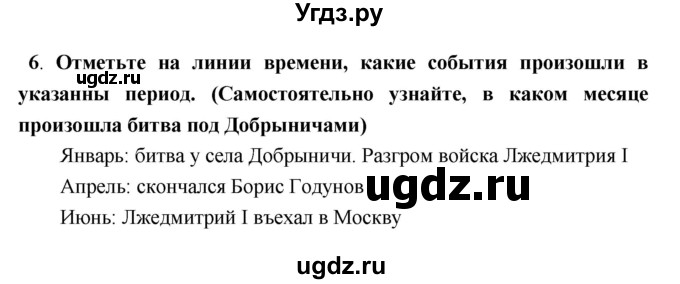 Угдз.ру

6. Отметьте на линии времени, какие события произошли в указанны период. (Самостоятельно узнайте, в каком месяце произошла битва под Добрыничами)

ugdz.ru

Январь: битва у села Добрыничи. Разгром войска Лжедмитрия I

Апрель: скончался Борис Годунов

ugdz.ru

Июнь: Лжедмитрий I въехал в Москву

ugdz.ru